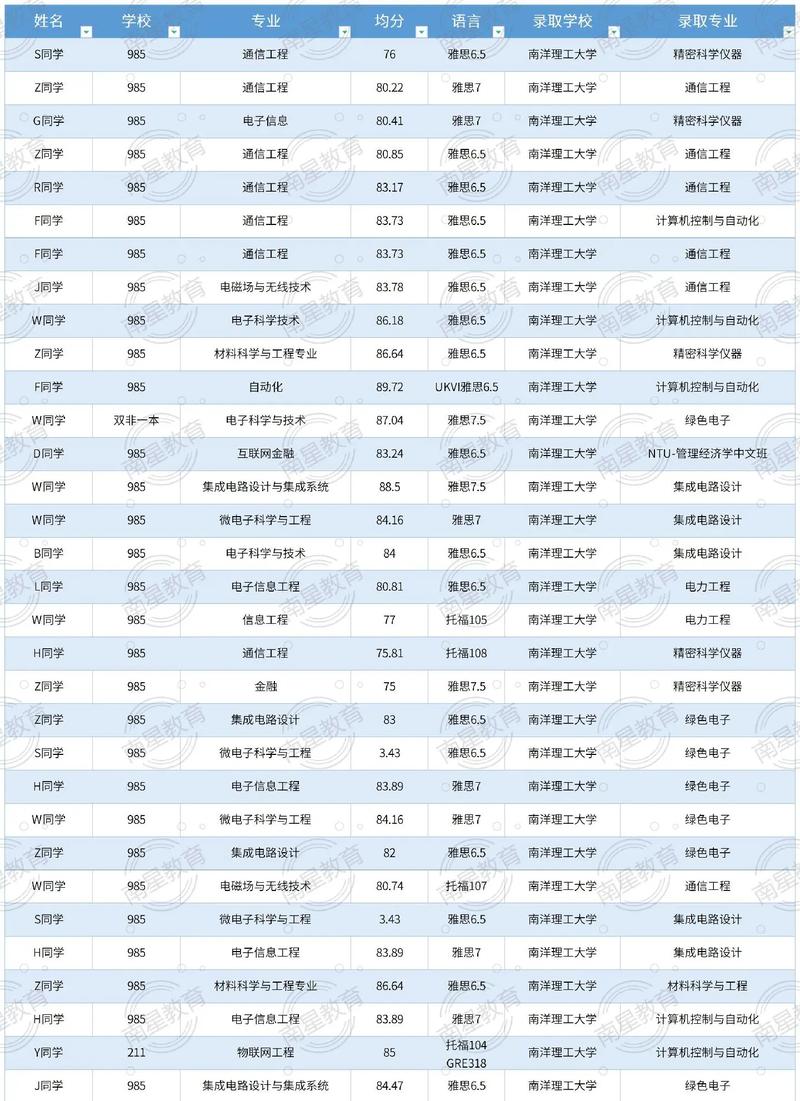 | 姓名 | 学校 | 专业 | 均分 | 语言 | 录取学校 | 录取专业 |
|---|---|---|---|---|---|---|
| S同学 | 985 | 通信工程 | 76 | 雅思6.5 | 南洋理工大学 | 精密科学仪器 |
| Z同学 | 985 | 通信工程 | 80.22 | 雅思7 | 南洋理工大学 | 通信工程 |
| G同学 | 985 | 电子信息 | 80.41 | 雅思7 | 南洋理工大学 | 精密科学仪器 |
| Z同学 | 985 | 通信工程 | 80.85 | 雅思6.5 | 南洋理工大学 | 通信工程 |
| R同学 | 985 | 通信工程 | 83.17 | 雅思6.5 | 南洋理工大学 | 通信工程 |
| F同学 | 985 | 通信工程 | 83.73 | 雅思6.5 | 南洋理工大学 | 计算机控制与自动化 |
| F同学 | 985 | 通信工程 | 83.73 | 雅思6.5 | 南洋理工大学 | 通信工程 |
| J同学 | 985 | 电磁场与无线技术 | 83.78 | 雅思6.5 | 南洋理工大学 | 通信工程 |
| W同学 | 985 | 电子科学技术 | 86.18 | 雅思6.5 | 南洋理工大学 | 计算机控制与自动化 |
| Z同学 | 985 | 材料科学与工程专业 | 86.64 | 雅思6.5 | 南洋理工大学 | 精密科学仪器 |
| F同学 | 985 | 自动化 | 89.72 | UKVI雅思6.5 | 南洋理工大学 | 计算机控制与自动化 |
| W同学 | 双非一本 | 电子科学与技术 | 87.04 | 雅思7.5 | 南洋理工大学 | 绿色电子 |
| D同学 | 985 | 互联网金融 | 83.24 | 雅思6.5 | 南洋理工大学 | NTU-管理经济学中文班 |
| W同学 | 985 | 集成电路设计与集成系统 | 88.5 | 雅思7.5 | 南洋理工大学 | 集成电路设计 |
| W同学 | 985 | 微电子科学与工程 | 84.16 | 雅思7 | 南洋理工大学 | 集成电路设计 |
| B同学 | 985 | 电子科学与技术 | 84 | 雅思6.5 | 南洋理工大学 | 集成电路设计 |
| L同学 | 985 | 电子信息工程 | 80.81 | 雅思6.5 | 南洋理工大学 | 电力工程 |
| W同学 | 985 | 信息工程 | 77 | 托福105 | 南洋理工大学 | 电力工程 |
| H同学 | 985 | 通信工程 | 75.81 | 托福108 | 南洋理工大学 | 精密科学仪器 |
| Z同学 | 985 | 金融 | 75 | 雅思7.5 | 南洋理工大学 | 精密科学仪器 |
| Z同学 | 985 | 集成电路设计 | 83 | 雅思6.5 | 南洋理工大学 | 绿色电子 |
| S同学 | 985 | 微电子科学与工程 | 3.43 | 雅思6.5 | 南洋理工大学 | 绿色电子 |
| H同学 | 985 | 电子信息工程 | 83.89 | 雅思7 | 南洋理工大学 | 绿色电子 |
| W同学 | 985 | 微电子科学与工程 | 84.16 | 雅思7 | 南洋理工大学 | 绿色电子 |
| Z同学 | 985 | 集成电路设计 | 82 | 雅思6.5 | 南洋理工大学 | 绿色电子 |
| W同学 | 985 | 电磁场与无线技术 | 80.74 | 托福107 | 南洋理工大学 | 通信工程 |
| S同学 | 985 | 微电子科学与工程 | 3.43 | 雅思6.5 | 南洋理工大学 | 集成电路设计 |
| H同学 | 985 | 电子信息工程 | 83.89 | 雅思7 | 南洋理工大学 | 集成电路设计 |
| Z同学 | 985 | 材料科学与工程专业 | 86.64 | 雅思6.5 | 南洋理工大学 | 材料科学与工程 |
| H同学 | 985 | 电子信息工程 | 83.89 | 雅思7 | 南洋理工大学 | 计算机控制与自动化 |
| Y同学 | 211 | 物联网工程 | 85 | 托福104 GRE318 | 南洋理工大学 | 计算机控制与自动化 |
| J同学 | 985 | 集成电路设计与集成系统 | 84.47 | 雅思6.5 | 南洋理工大学 | 绿色电子 |

南星教育